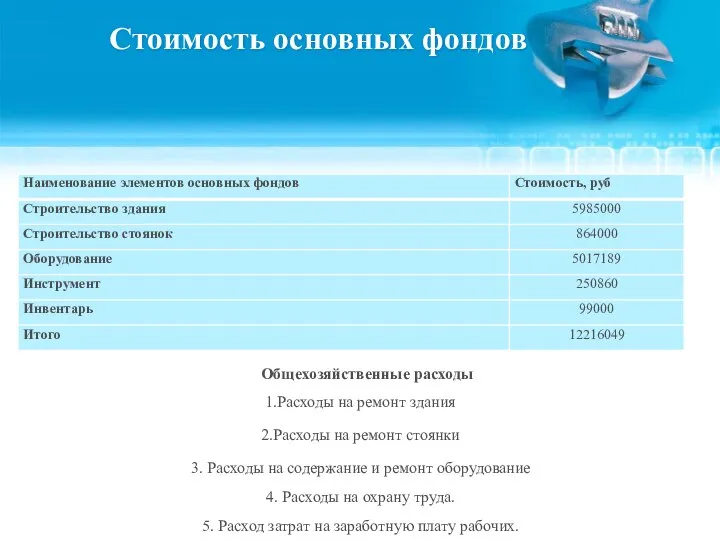 Стоимость основных фондов

| Наименование элементов основных фондов | Стоимость, руб |
|---|---|
| Строительство здания | 5985000 |
| Строительство стоянок | 864000 |
| Оборудование | 5017189 |
| Инструмент | 250860 |
| Инвентарь | 99000 |
| Итого | 12216049 |

Общехозяйственные расходы

1.Расходы на ремонт здания

2.Расходы на ремонт стоянки

3. Расходы на содержание и ремонт оборудование

4. Расходы на охрану труда.

5. Расход затрат на заработную плату рабочих.